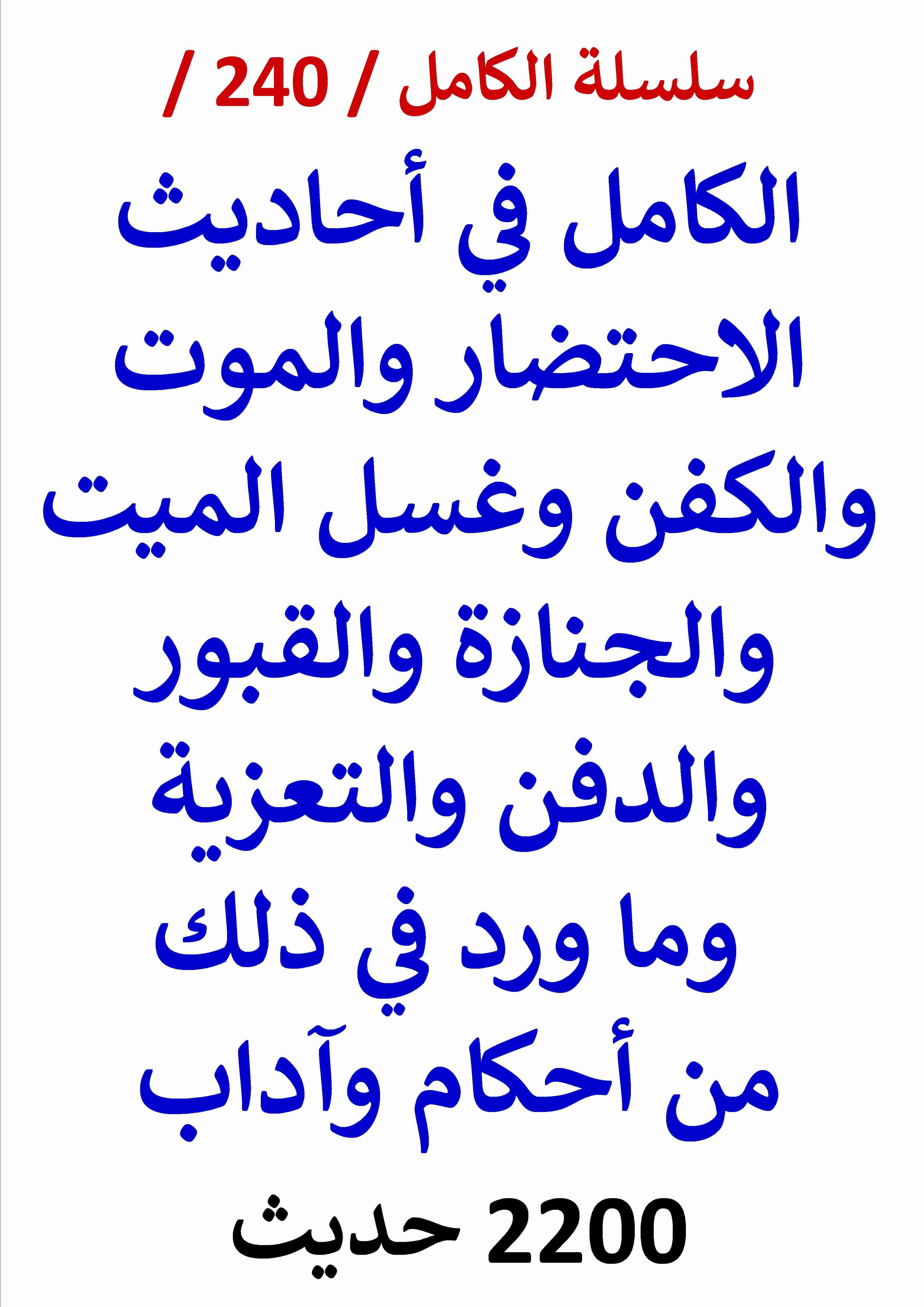 سلسلة الكامل / 240 /

الكامل في أحاديث الاحتضار والموت والكفن وغسل الميت والجنازة والقبور والدفن والتعزية وما ورد في ذلك من أحكام وآداب

2200 حديث